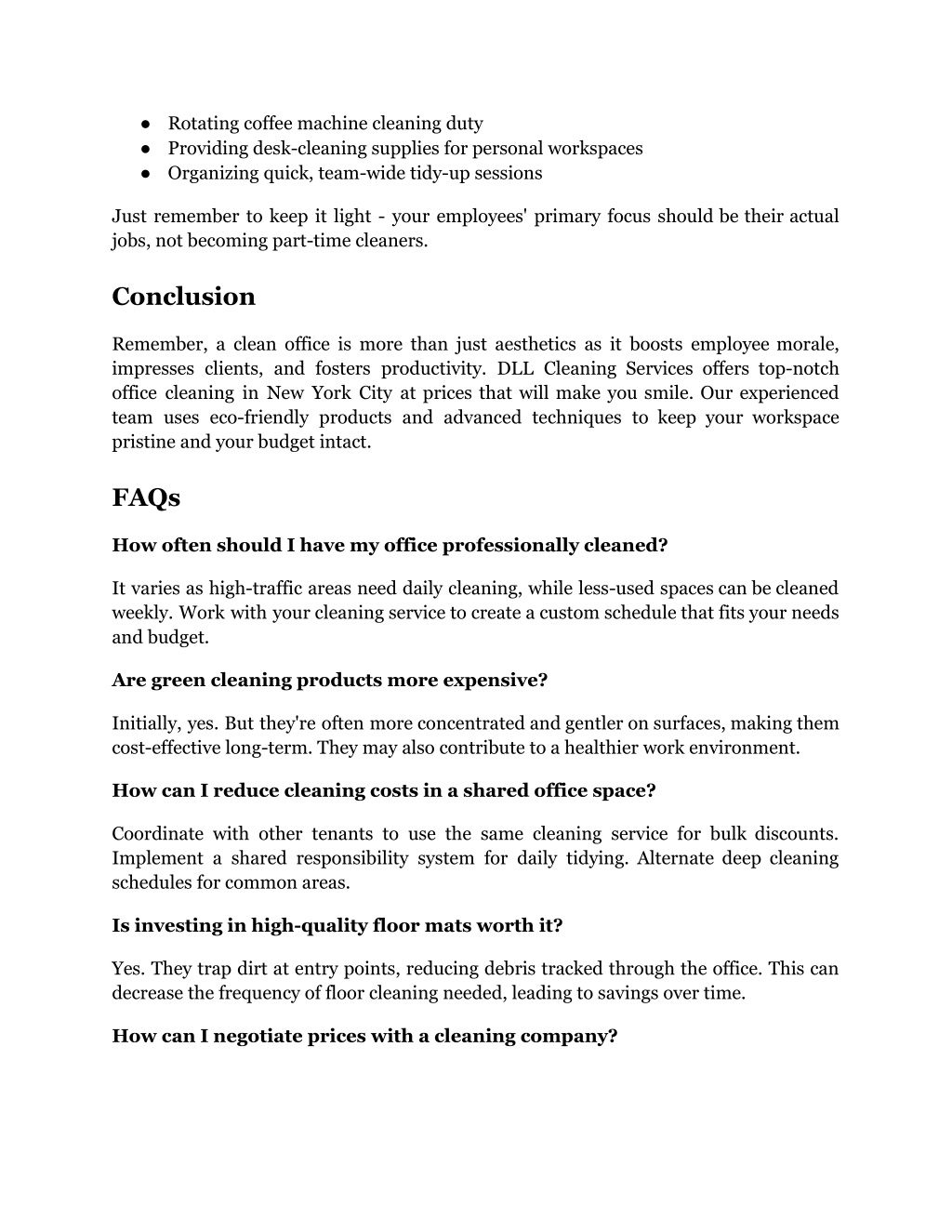 ● Rotating coffee machine cleaning duty
● Providing desk-cleaning supplies for personal workspaces
● Organizing quick, team-wide tidy-up sessions

Just remember to keep it light - your employees' primary focus should be their actual jobs, not becoming part-time cleaners.

Conclusion

Remember, a clean office is more than just aesthetics as it boosts employee morale, impresses clients, and fosters productivity. DLL Cleaning Services offers top-notch office cleaning in New York City at prices that will make you smile. Our experienced team uses eco-friendly products and advanced techniques to keep your workspace pristine and your budget intact.

FAQs

How often should I have my office professionally cleaned?

It varies as high-traffic areas need daily cleaning, while less-used spaces can be cleaned weekly. Work with your cleaning service to create a custom schedule that fits your needs and budget.

Are green cleaning products more expensive?

Initially, yes. But they're often more concentrated and gentler on surfaces, making them cost-effective long-term. They may also contribute to a healthier work environment.

How can I reduce cleaning costs in a shared office space?

Coordinate with other tenants to use the same cleaning service for bulk discounts. Implement a shared responsibility system for daily tidying. Alternate deep cleaning schedules for common areas.

Is investing in high-quality floor mats worth it?

Yes. They trap dirt at entry points, reducing debris tracked through the office. This can decrease the frequency of floor cleaning needed, leading to savings over time.

How can I negotiate prices with a cleaning company?